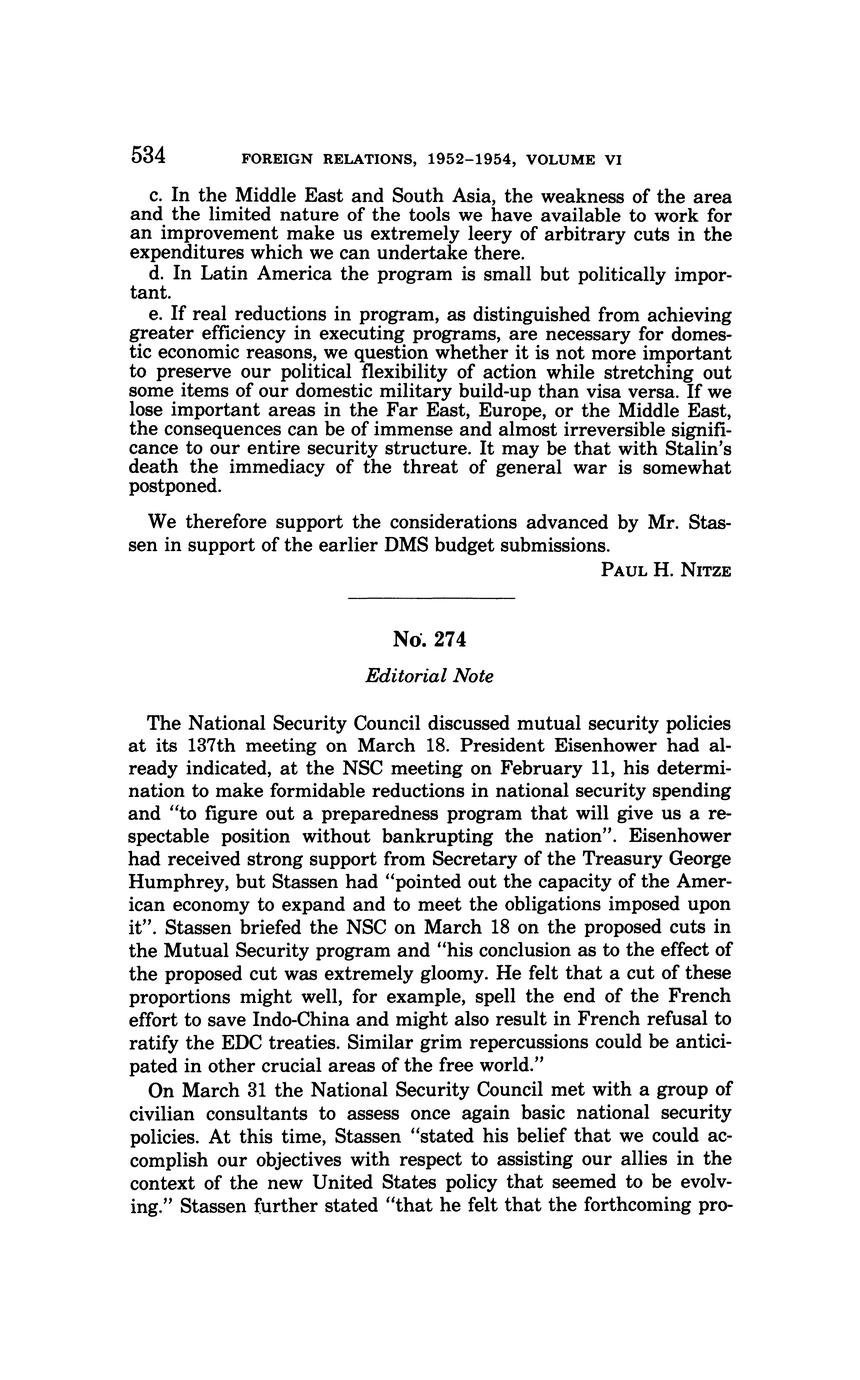 534 FOREIGN RELATIONS, 1952–1954, VOLUME VI

c. In the Middle East and South Asia, the weakness of the area and the limited nature of the tools we have available to work for an improvement make us extremely leery of arbitrary cuts in the expenditures which we can undertake there.

d. In Latin America the program is small but politically important.

e. If real reductions in program, as distinguished from achieving greater efficiency in executing programs, are necessary for domestic economic reasons, we question whether it is not more important to preserve our political flexibility of action while stretching out some items of our domestic military build-up than visa versa. If we lose important areas in the Far East, Europe, or the Middle East, the consequences can be of immense and almost irreversible significance to our entire security structure. It may be that with Stalin's death the immediacy of the threat of general war is somewhat postponed.

We therefore support the considerations advanced by Mr. Stassen in support of the earlier DMS budget submissions.

PAUL H. NITZE

No. 274

Editorial Note

The National Security Council discussed mutual security policies at its 137th meeting on March 18. President Eisenhower had already indicated, at the NSC meeting on February 11, his determination to make formidable reductions in national security spending and "to figure out a preparedness program that will give us a respectable position without bankrupting the nation". Eisenhower had received strong support from Secretary of the Treasury George Humphrey, but Stassen had "pointed out the capacity of the American economy to expand and to meet the obligations imposed upon it". Stassen briefed the NSC on March 18 on the proposed cuts in the Mutual Security program and "his conclusion as to the effect of the proposed cut was extremely gloomy. He felt that a cut of these proportions might well, for example, spell the end of the French effort to save Indo-China and might also result in French refusal to ratify the EDC treaties. Similar grim repercussions could be anticipated in other crucial areas of the free world."

On March 31 the National Security Council met with a group of civilian consultants to assess once again basic national security policies. At this time, Stassen "stated his belief that we could accomplish our objectives with respect to assisting our allies in the context of the new United States policy that seemed to be evolving." Stassen further stated "that he felt that the forthcoming pro-